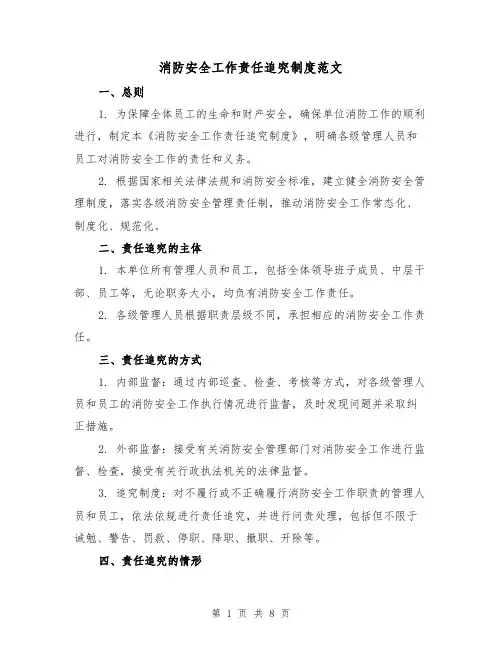 消防安全工作责任追究制度范文

一、总则

1. 为保障全体员工的生命和财产安全，确保单位消防工作的顺利进行，制定本《消防安全工作责任追究制度》，明确各级管理人员和员工对消防安全工作的责任和义务。

2. 根据国家相关法律法规和消防安全标准，建立健全消防安全管理制度，落实各级消防安全管理责任制，推动消防安全工作常态化、制度化、规范化。

二、责任追究的主体

1. 本单位所有管理人员和员工，包括全体领导班子成员、中层干部、员工等，无论职务大小，均负有消防安全工作责任。

2. 各级管理人员根据职责层级不同，承担相应的消防安全工作责任。

三、责任追究的方式

1. 内部监督：通过内部巡查、检查、考核等方式，对各级管理人员和员工的消防安全工作执行情况进行监督，及时发现问题并采取纠正措施。

2. 外部监督：接受有关消防安全管理部门对消防安全工作进行监督、检查，接受有关行政执法机关的法律监督。

3. 追究制度：对不履行或不正确履行消防安全工作职责的管理人员和员工，依法依规进行责任追究，并进行问责处理，包括但不限于诫勉、警告、罚款、停职、降职、撤职、开除等。

四、责任追究的情形

第 1 页 共 8 页